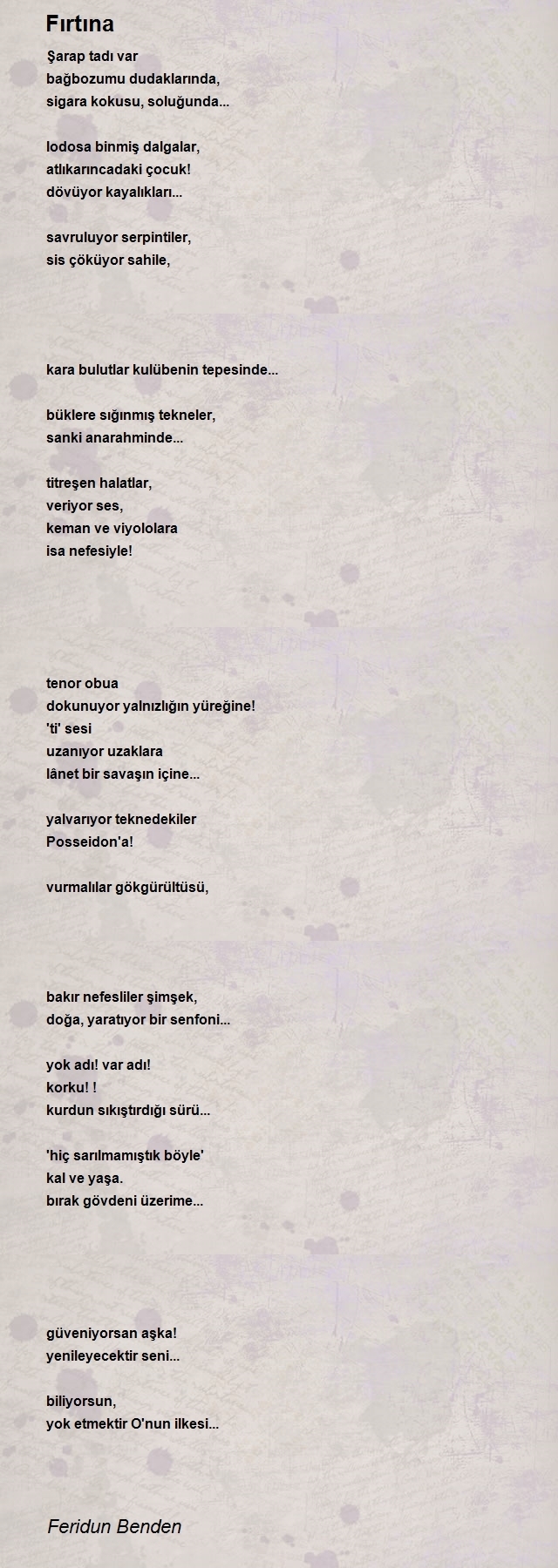 Fırtına

Şarap tadı var
bağbozumu dudaklarında,
sigara kokusu, soluğunda...

lodosa binmiş dalgalar,
atlıkarıncadaki çocuk!
dövüyor kayalıkları...

savruluyor serpintiler,
sis çöküyor sahile,

kara bulutlar kulübenin tepesinde...

büklere sığınmış tekneler,
sanki anarahminde...

titreşen halatlar,
veriyor ses,
keman ve viyololara
isa nefesiyle!

tenor obua
dokunuyor yalnızlığın yüreğine!
'ti' sesi
uzanıyor uzaklara
lânet bir savaşın içine...

yalvarıyor teknedekiler
Posseidon'a!

vurmalılar gökgürültüsü,

bakır nefesliler şimşek,
doğa, yaratıyor bir senfoni...

yok adı! var adı!
korku! !
kurdun sıkıştırdığı sürü...

'hiç sarılmamıştık böyle'
kal ve yaşa.
bırak gövdeni üzerime...

güveniyorsan aşka!
yenileyecektir seni...

biliyorsun,
yok etmektir O'nun ilkesi...

Feridun Benden